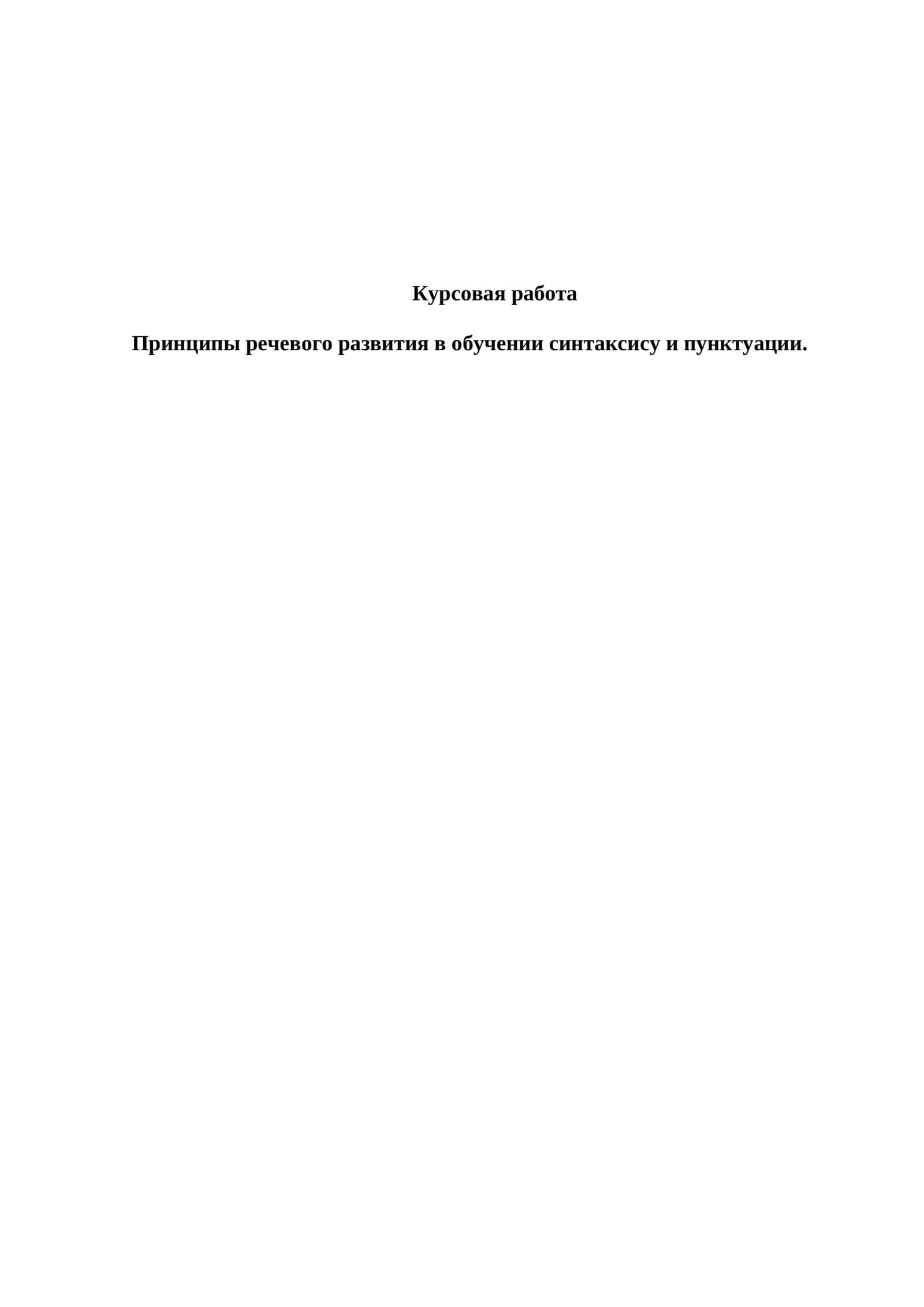 Курсовая работа

Принципы речевого развития в обучении синтаксису и пунктуации.